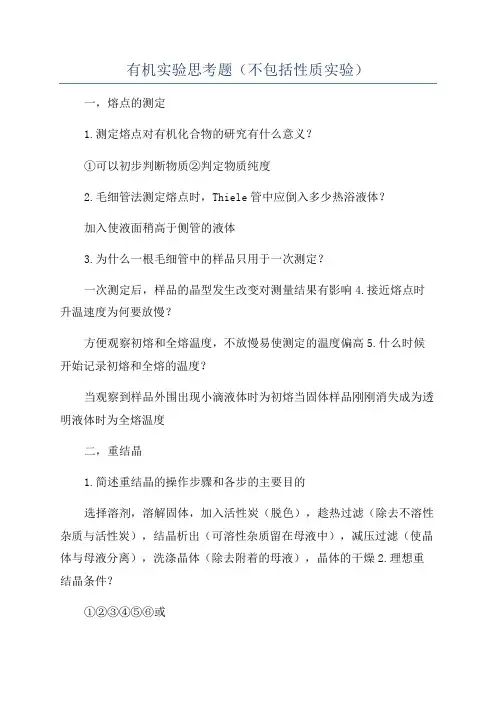 有机实验思考题（不包括性质实验）

一，熔点的测定

1.测定熔点对有机化合物的研究有什么意义？

①可以初步判断物质②判定物质纯度

2.毛细管法测定熔点时，Thiele管中应倒入多少热浴液体？

加入使液面稍高于侧管的液体

3.为什么一根毛细管中的样品只用于一次测定？

一次测定后，样品的晶型发生改变对测量结果有影响4.接近熔点时升温速度为何要放慢？

方便观察初熔和全熔温度，不放慢易使测定的温度偏高5.什么时候开始记录初熔和全熔的温度？

当观察到样品外围出现小滴液体时为初熔当固体样品刚刚消失成为透明液体时为全熔温度

二，重结晶

1.简述重结晶的操作步骤和各步的主要目的

选择溶剂，溶解固体，加入活性炭（脱色），趁热过滤（除去不溶性杂质与活性炭），结晶析出（可溶性杂质留在母液中），减压过滤（使晶体与母液分离），洗涤晶体（除去附着的母液），晶体的干燥2.理想重结晶条件？

①②③④⑤⑥或